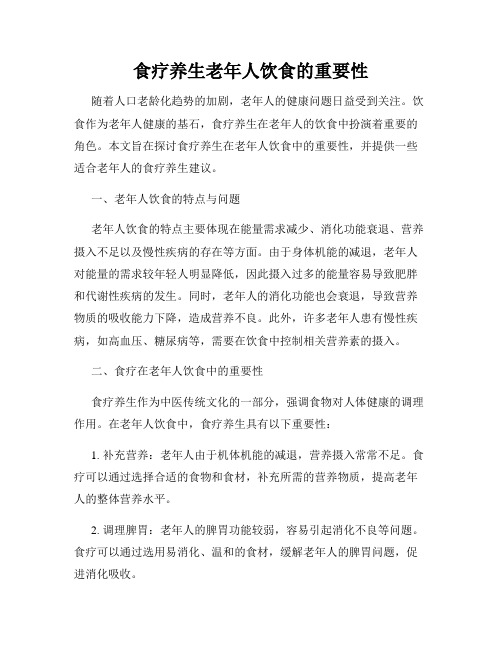 食疗养生老年人饮食的重要性

随着人口老龄化趋势的加剧，老年人的健康问题日益受到关注。饮食作为老年人健康的基石，食疗养生在老年人的饮食中扮演着重要的角色。本文旨在探讨食疗养生在老年人饮食中的重要性，并提供一些适合老年人的食疗养生建议。

一、老年人饮食的特点与问题

老年人饮食的特点主要体现在能量需求减少、消化功能衰退、营养摄入不足以及慢性疾病的存在等方面。由于身体机能的减退，老年人对能量的需求较年轻人明显降低，因此摄入过多的能量容易导致肥胖和代谢性疾病的发生。同时，老年人的消化功能也会衰退，导致营养物质的吸收能力下降，造成营养不良。此外，许多老年人患有慢性疾病，如高血压、糖尿病等，需要在饮食中控制相关营养素的摄入。

二、食疗在老年人饮食中的重要性

食疗养生作为中医传统文化的一部分，强调食物对人体健康的调理作用。在老年人饮食中，食疗养生具有以下重要性：

1. 补充营养：老年人由于机体机能的减退，营养摄入常常不足。食疗可以通过选择合适的食物和食材，补充所需的营养物质，提高老年人的整体营养水平。

2. 调理脾胃：老年人的脾胃功能较弱，容易引起消化不良等问题。食疗可以通过选用易消化、温和的食材，缓解老年人的脾胃问题，促进消化吸收。